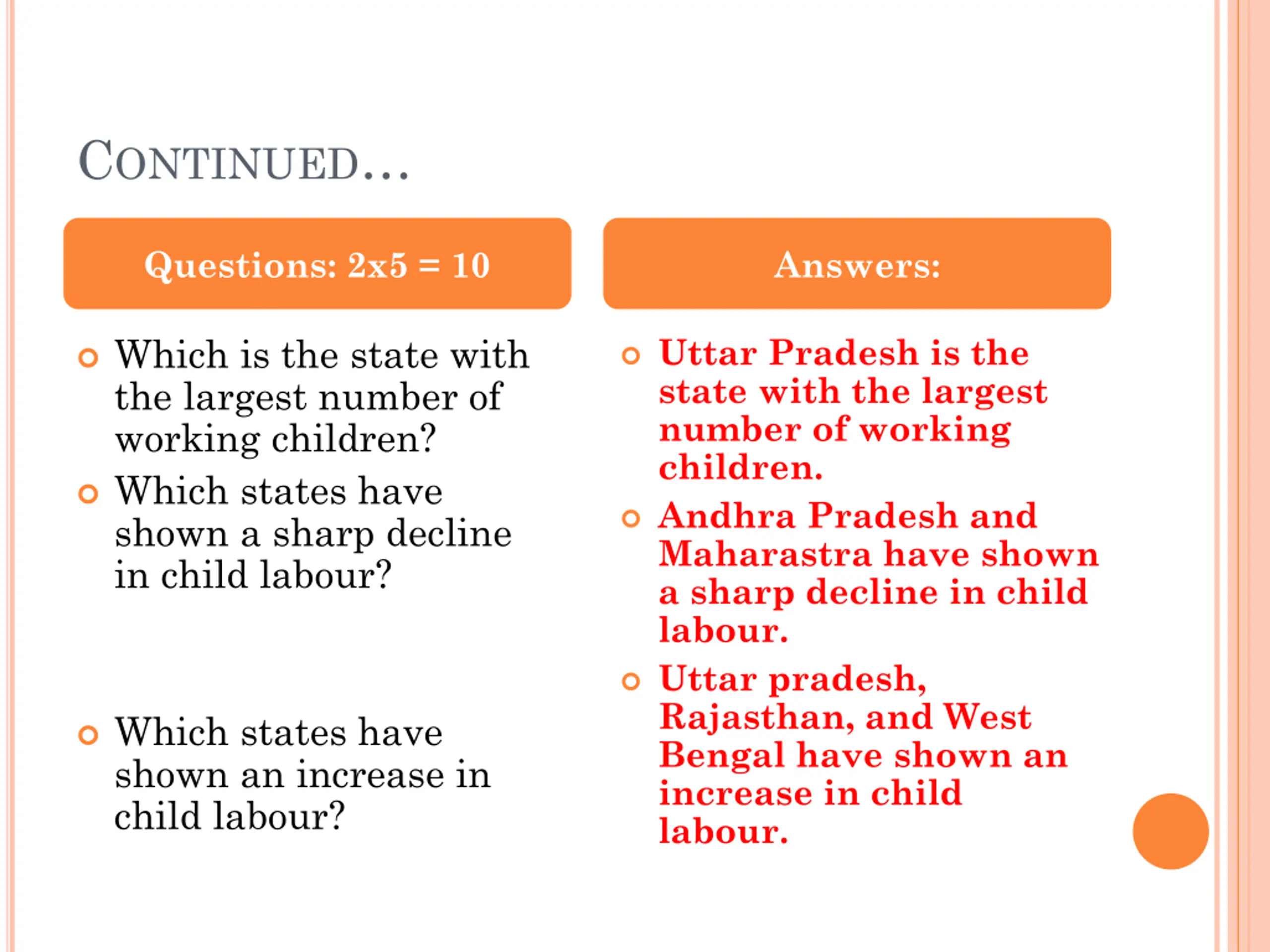 CONTINUED…

Questions: 2x5 = 10

Which is the state with the largest number of working children?

Which states have shown a sharp decline in child labour?

Which states have shown an increase in child labour?

Answers:

Uttar Pradesh is the state with the largest number of working children.

Andhra Pradesh and Maharastra have shown a sharp decline in child labour.

Uttar pradesh, Rajasthan, and West Bengal have shown an increase in child labour.